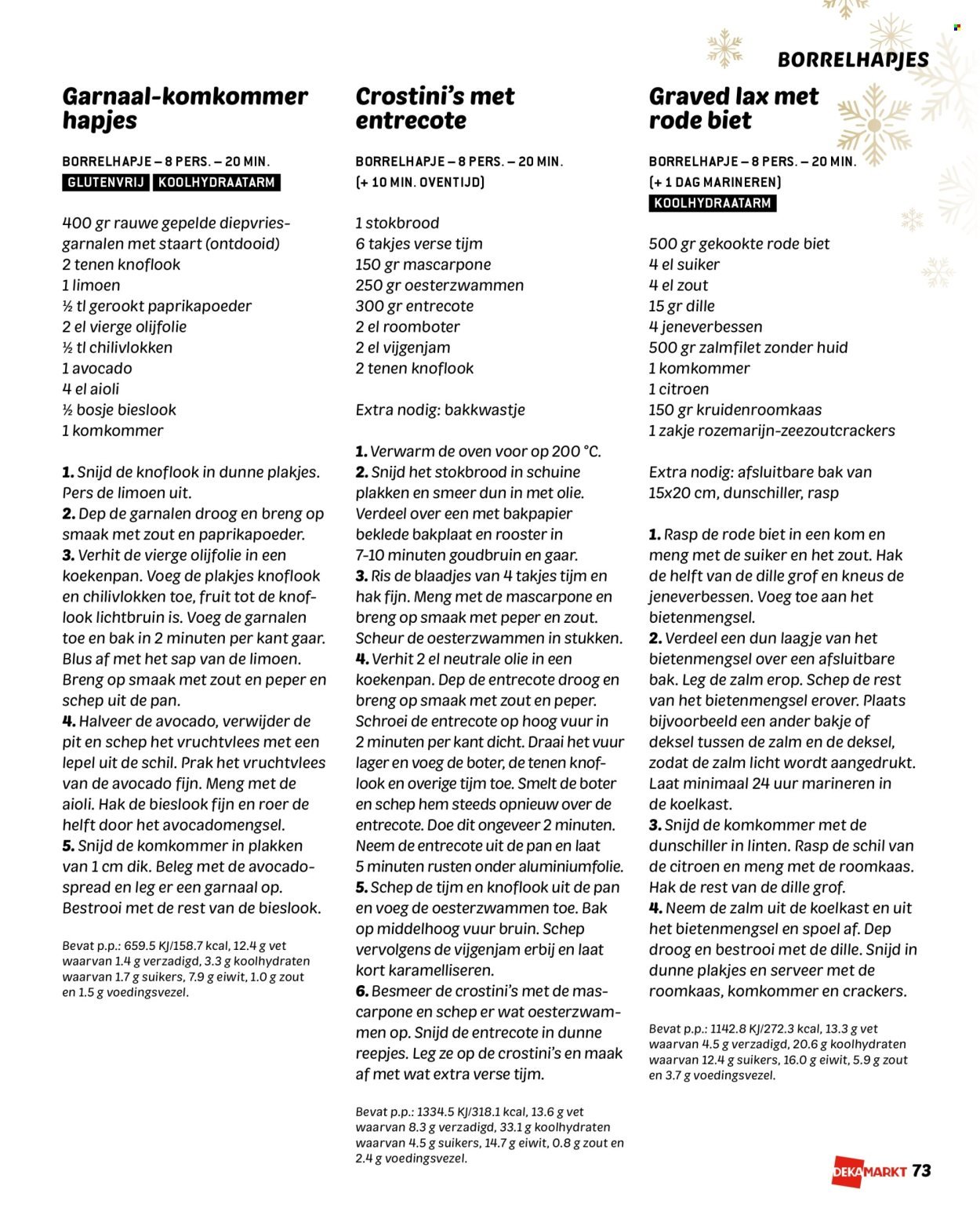 BORRELHAPJES

Garnaal-komkommer hapjes

BORRELHAPJE – 8 PERS. – 20 MIN.
GLUTENVRIJ KOOLHYDRAATARM

400 gr rauwe gepelde diepvriesgarnalen met staart (ontdooid)
2 tenen knoflook
1 limoen
½ tl gerookt paprikapoeder
2 el vierge olijfolie
½ tl chilivlokken
1 avocado
4 el aioli
½ bosje bieslook
1 komkommer

1. Snijd de knoflook in dunne plakjes. Pers de limoen uit.
2. Dep de garnalen droog en breng op smaak met zout en paprikapoeder.
3. Verhit de vierge olijfolie in een koekenpan. Voeg de plakjes knoflook en chilivlokken toe, fruit tot de knoflook lichtbruin is. Voeg de garnalen toe en bak in 2 minuten per kant gaar. Blus af met het sap van de limoen. Breng op smaak met zout en peper en schep uit de pan.
4. Halveer de avocado, verwijder de pit en schep het vruchtvlees met een lepel uit de schil. Prak het vruchtvlees van de avocado fijn. Meng met de aioli. Hak de bieslook fijn en roer de helft door het avocadomengsel.
5. Snijd de komkommer in plakken van 1 cm dik. Beleg met de avocadospread en leg er een garnaal op. Bestrooi met de rest van de bieslook.

Bevat p.p.: 659.5 KJ/158.7 kcal, 12.4 g vet waarvan 1.4 g verzadigd, 3.3 g koolhydraten waarvan 1.7 g suikers, 7.9 g eiwit, 1.0 g zout en 1.5 g voedingsvezel.

Crostini's met entrecote

BORRELHAPJE – 8 PERS. – 20 MIN.
(+ 10 MIN. OVENTIJD)

1 stokbrood
6 takjes verse tijm
150 gr mascarpone
250 gr oesterzwammen
300 gr entrecote
2 el roomboter
2 el vijgenjam
2 tenen knoflook

Extra nodig: bakkwastje

1. Verwarm de oven voor op 200 °C.
2. Snijd het stokbrood in schuine plakken en smeer dun in met olie. Verdeel over een met bakpapier beklede bakplaat en rooster in 7-10 minuten goudbruin en gaar.
3. Ris de blaadjes van 4 takjes tijm en hak fijn. Meng met de mascarpone en breng op smaak met peper en zout. Scheur de oesterzwammen in stukken.
4. Verhit 2 el neutrale olie in een koekenpan. Dep de entrecote droog en breng op smaak met zout en peper. Schroei de entrecote op hoog vuur in 2 minuten per kant dicht. Draai het vuur lager en voeg de boter, de tenen knoflook en overige tijm toe. Smelt de boter en schep hem steeds opnieuw over de entrecote. Doe dit ongeveer 2 minuten. Neem de entrecote uit de pan en laat 5 minuten rusten onder aluminiumfolie.
5. Schep de tijm en knoflook uit de pan en voeg de oesterzwammen toe. Bak op middelhoog vuur bruin. Schep vervolgens de vijgenjam erbij en laat kort karamelliseren.
6. Besmeer de crostini's met de mascarpone en schep er wat oesterzwammen op. Snijd de entrecote in dunne reepjes. Leg ze op de crostini's en maak af met wat extra verse tijm.

Bevat p.p.: 1334.5 KJ/318.1 kcal, 13.6 g vet waarvan 8.3 g verzadigd, 33.1 g koolhydraten waarvan 4.5 g suikers, 14.7 g eiwit, 0.8 g zout en 2.4 g voedingsvezel.

Graved lax met rode biet

BORRELHAPJE – 8 PERS. – 20 MIN.
(+ 1 DAG MARINEREN)
KOOLHYDRAATARM

500 gr gekookte rode biet
4 el suiker
4 el zout
15 gr dille
4 jeneverbessen
500 gr zalmfilet zonder huid
1 komkommer
1 citroen
150 gr kruidenroomkaas
1 zakje rozemarijn-zeezoutcrackers

Extra nodig: afsluitbare bak van 15x20 cm, dunschiller, rasp

1. Rasp de rode biet in een kom en meng met de suiker en het zout. Hak de helft van de dille grof en kneus de jeneverbessen. Voeg toe aan het bietenmengsel.
2. Verdeel een dun laagje van het bietenmengsel over een afsluitbare bak. Leg de zalm erop. Schep de rest van het bietenmengsel erover. Plaats bijvoorbeeld een ander bakje of deksel tussen de zalm en de deksel, zodat de zalm licht wordt aangedrukt. Laat minimaal 24 uur marineren in de koelkast.
3. Snijd de komkommer met de dunschiller in linten. Rasp de schil van de citroen en meng met de roomkaas. Hak de rest van de dille grof.
4. Neem de zalm uit de koelkast en uit het bietenmengsel en spoel af. Dep droog en bestrooi met de dille. Snijd in dunne plakjes en serveer met de roomkaas, komkommer en crackers.

Bevat p.p.: 1142.8 KJ/272.3 kcal, 13.3 g vet waarvan 4.5 g verzadigd, 20.6 g koolhydraten waarvan 12.4 g suikers, 16.0 g eiwit, 5.9 g zout en 3.7 g voedingsvezel.

DEKAMARKT 73